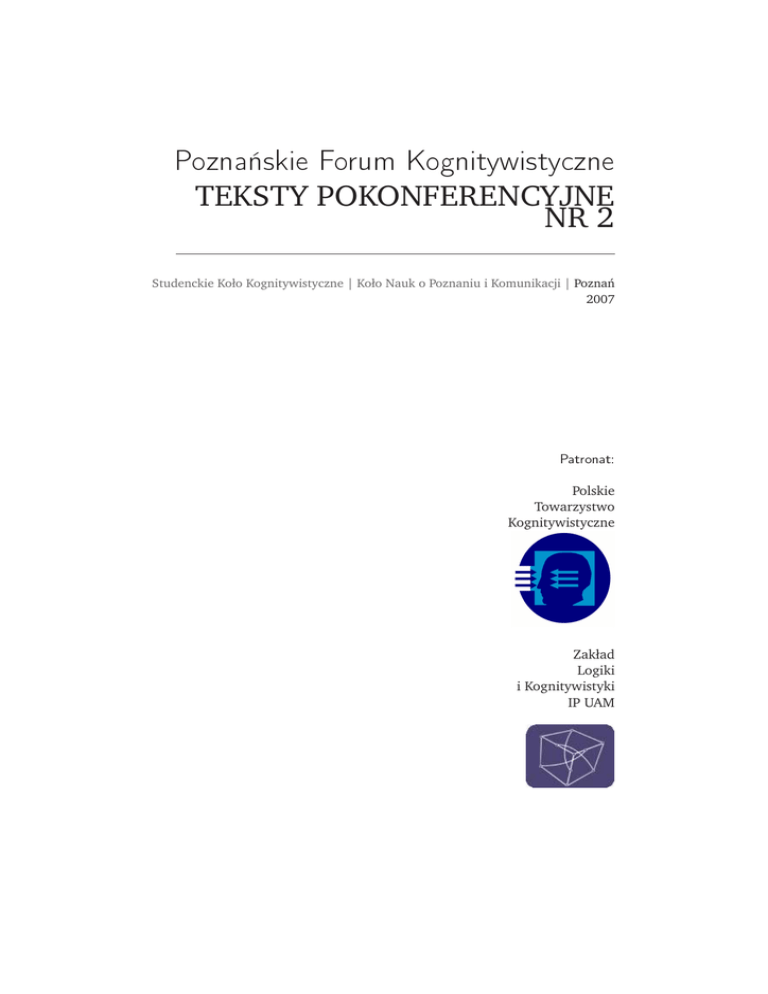 Poznańskie Forum Kognitywistyczne
TEKSTY POKONFERENCYJNE
NR 2

Studenckie Koło Kognitywistyczne | Koło Nauk o Poznaniu i Komunikacji | Poznań
2007

Patronat:

Polskie
Towarzystwo
Kognitywistyczne

Zakład
Logiki
i Kognitywistyki
IP UAM